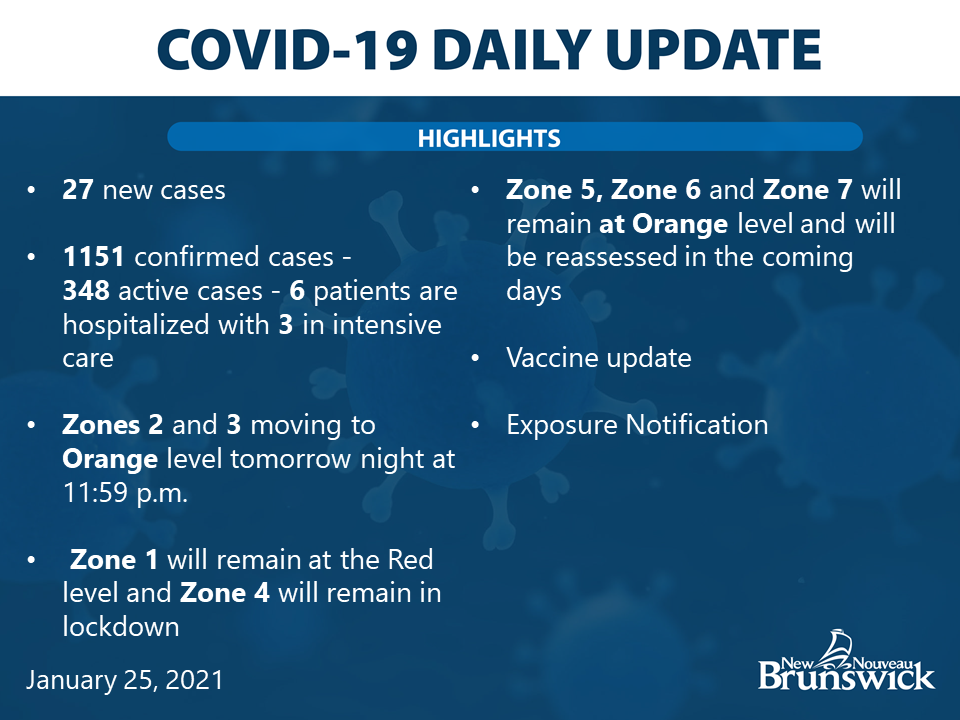 COVID-19 DAILY UPDATE

HIGHLIGHTS

• 27 new cases

• 1151 confirmed cases - 348 active cases - 6 patients are hospitalized with 3 in intensive care

• Zones 2 and 3 moving to Orange level tomorrow night at 11:59 p.m.

• Zone 1 will remain at the Red level and Zone 4 will remain in lockdown

• Zone 5, Zone 6 and Zone 7 will remain at Orange level and will be reassessed in the coming days

• Vaccine update

• Exposure Notification

January 25, 2021

New Nouveau Brunswick